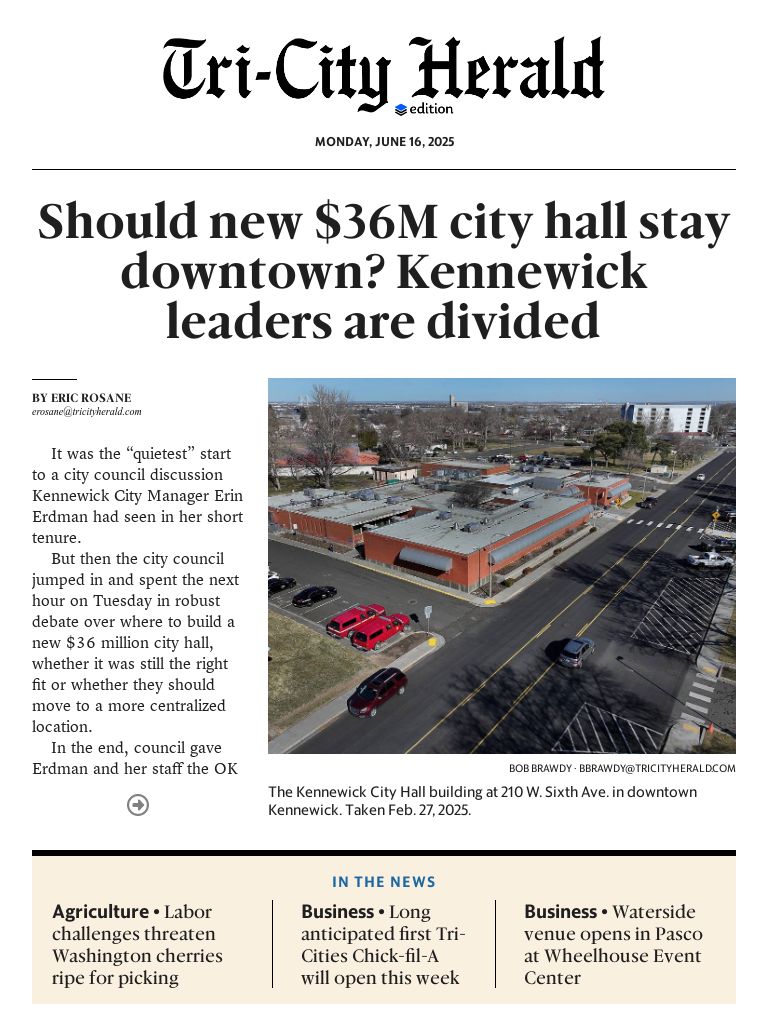 Tri-City Herald
edition

MONDAY, JUNE 16, 2025

Should new $36M city hall stay downtown? Kennewick leaders are divided

BY ERIC ROSANE
erosane@tricityherald.com

It was the "quietest" start to a city council discussion Kennewick City Manager Erin Erdman had seen in her short tenure.

But then the city council jumped in and spent the next hour on Tuesday in robust debate over where to build a new $36 million city hall, whether it was still the right fit or whether they should move to a more centralized location.

In the end, council gave Erdman and her staff the OK

BOB BRAWDY · BBRAWDY@TRICITYHERALD.COM

The Kennewick City Hall building at 210 W. Sixth Ave. in downtown Kennewick. Taken Feb. 27, 2025.

IN THE NEWS

Agriculture • Labor challenges threaten Washington cherries ripe for picking

Business • Long anticipated first Tri-Cities Chick-fil-A will open this week

Business • Waterside venue opens in Pasco at Wheelhouse Event Center